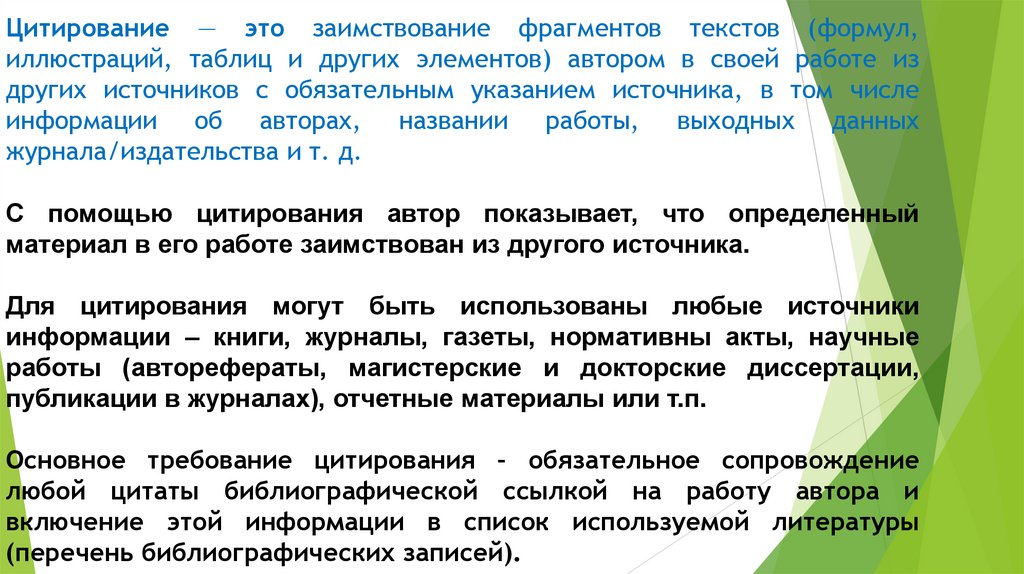 Цитирование — это заимствование фрагментов текстов (формул, иллюстраций, таблиц и других элементов) автором в своей работе из других источников с обязательным указанием источника, в том числе информации об авторах, названии работы, выходных данных журнала/издательства и т. д.

С помощью цитирования автор показывает, что определенный материал в его работе заимствован из другого источника.

Для цитирования могут быть использованы любые источники информации – книги, журналы, газеты, нормативны акты, научные работы (авторефераты, магистерские и докторские диссертации, публикации в журналах), отчетные материалы или т.п.

Основное требование цитирования - обязательное сопровождение любой цитаты библиографической ссылкой на работу автора и включение этой информации в список используемой литературы (перечень библиографических записей).